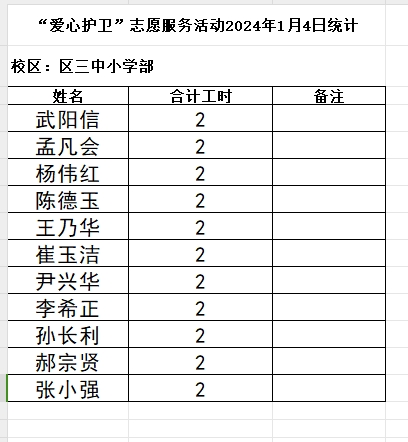 “爱心护卫”志愿服务活动2024年1月4日统计

校区：区三中小学部

| 姓名 | 合计工时 | 备注 |
|---|---|---|
| 武阳信 | 2 | |
| 孟凡会 | 2 | |
| 杨伟红 | 2 | |
| 陈德玉 | 2 | |
| 王乃华 | 2 | |
| 崔玉洁 | 2 | |
| 尹兴华 | 2 | |
| 李希正 | 2 | |
| 孙长利 | 2 | |
| 郝宗贤 | 2 | |
| 张小强 | 2 | |